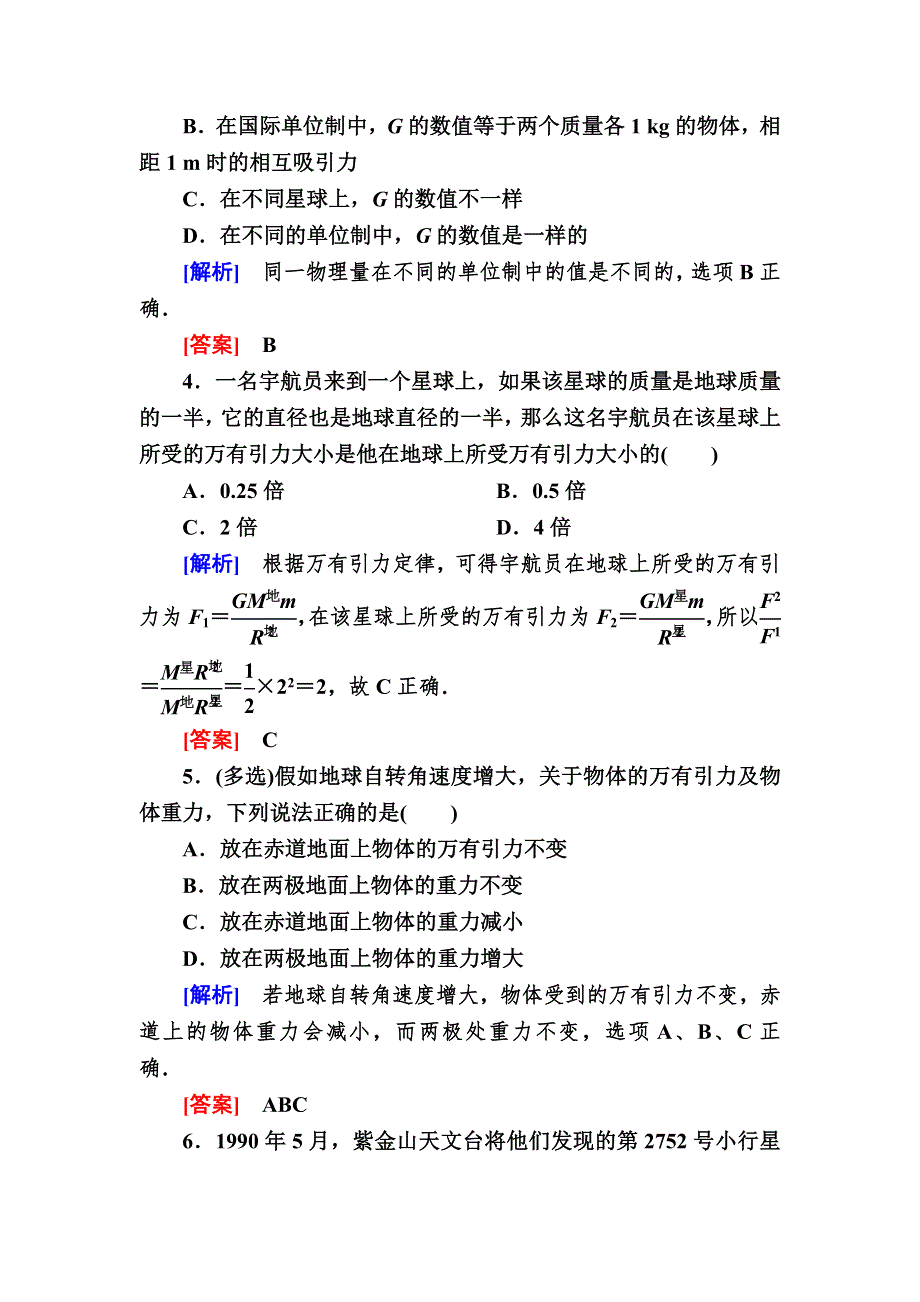 B．在国际单位制中，$G$ 的数值等于两个质量各 1 kg 的物体，相距 1 m 时的相互吸引力

C．在不同星球上，$G$ 的数值不一样

D．在不同的单位制中，$G$ 的数值是一样的

[解析]　同一物理量在不同的单位制中的值是不同的，选项 B 正确．

[答案]　B

4．一名宇航员来到一个星球上，如果该星球的质量是地球质量的一半，它的直径也是地球直径的一半，那么这名宇航员在该星球上所受的万有引力大小是他在地球上所受万有引力大小的(　　)

A．0.25 倍　　　　B．0.5 倍

C．2 倍　　　　D．4 倍

[解析]　根据万有引力定律，可得宇航员在地球上所受的万有引力为 $F_1=\frac{GM^{地}m}{R^{地}}$，在该星球上所受的万有引力为 $F_2=\frac{GM^{星}m}{R^{星}}$，所以$\frac{F^2}{F^1}=\frac{M^{星}R^{地}}{M^{地}R^{星}}=\frac{1}{2}\times 2^2=2$，故 C 正确．

[答案]　C

5．(多选)假如地球自转角速度增大，关于物体的万有引力及物体重力，下列说法正确的是(　　)

A．放在赤道地面上物体的万有引力不变

B．放在两极地面上物体的重力不变

C．放在赤道地面上物体的重力减小

D．放在两极地面上物体的重力增大

[解析]　若地球自转角速度增大，物体受到的万有引力不变，赤道上的物体重力会减小，而两极处重力不变，选项 A、B、C 正确．

[答案]　ABC

6．1990 年 5 月，紫金山天文台将他们发现的第 2752 号小行星